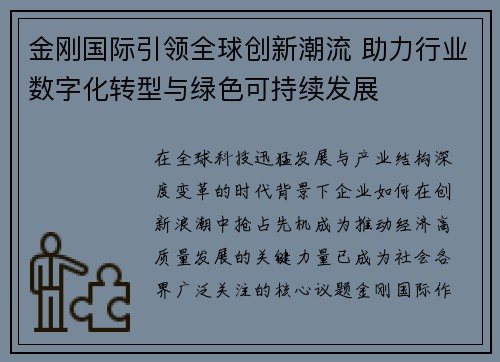 金刚国际引领全球创新潮流 助力行业数字化转型与绿色可持续发展

在全球科技迅猛发展与产业结构深度变革的时代背景下企业如何在创新浪潮中抢占先机成为推动经济高质量发展的关键力量已成为社会各界广泛关注的核心议题金刚国际作